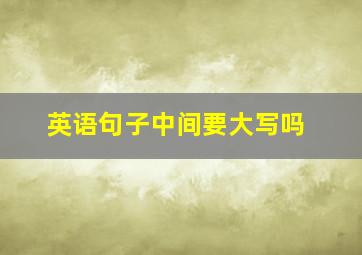 英语句子中间要大写吗